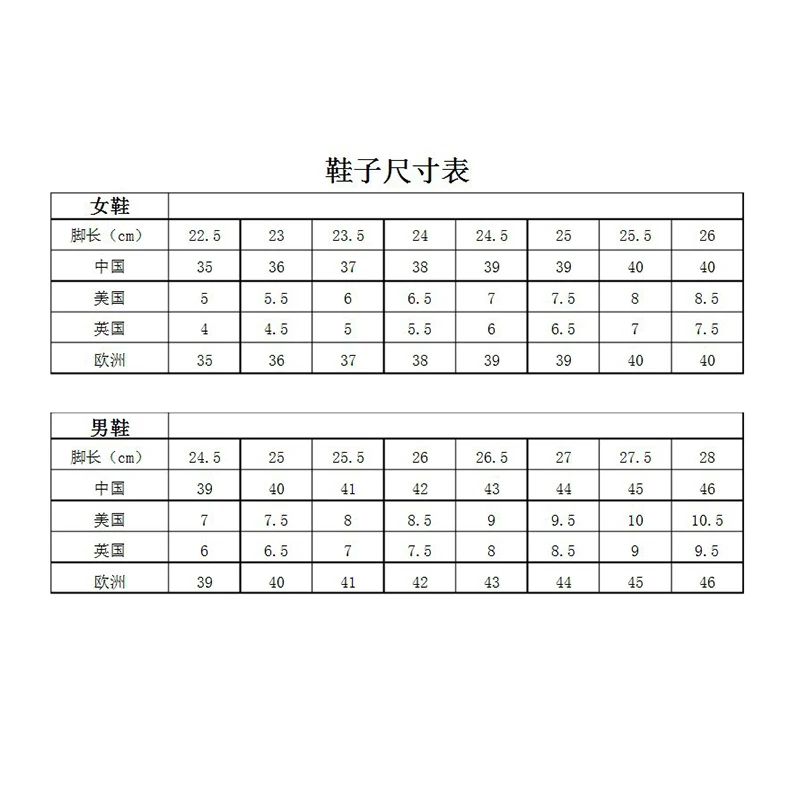 鞋子尺寸表

| 女鞋 | | | | | | | | |
|---|---|---|---|---|---|---|---|---|
| 脚长（cm） | 22.5 | 23 | 23.5 | 24 | 24.5 | 25 | 25.5 | 26 |
| 中国 | 35 | 36 | 37 | 38 | 39 | 39 | 40 | 40 |
| 美国 | 5 | 5.5 | 6 | 6.5 | 7 | 7.5 | 8 | 8.5 |
| 英国 | 4 | 4.5 | 5 | 5.5 | 6 | 6.5 | 7 | 7.5 |
| 欧洲 | 35 | 36 | 37 | 38 | 39 | 39 | 40 | 40 |

| 男鞋 | | | | | | | | |
|---|---|---|---|---|---|---|---|---|
| 脚长（cm） | 24.5 | 25 | 25.5 | 26 | 26.5 | 27 | 27.5 | 28 |
| 中国 | 39 | 40 | 41 | 42 | 43 | 44 | 45 | 46 |
| 美国 | 7 | 7.5 | 8 | 8.5 | 9 | 9.5 | 10 | 10.5 |
| 英国 | 6 | 6.5 | 7 | 7.5 | 8 | 8.5 | 9 | 9.5 |
| 欧洲 | 39 | 40 | 41 | 42 | 43 | 44 | 45 | 46 |